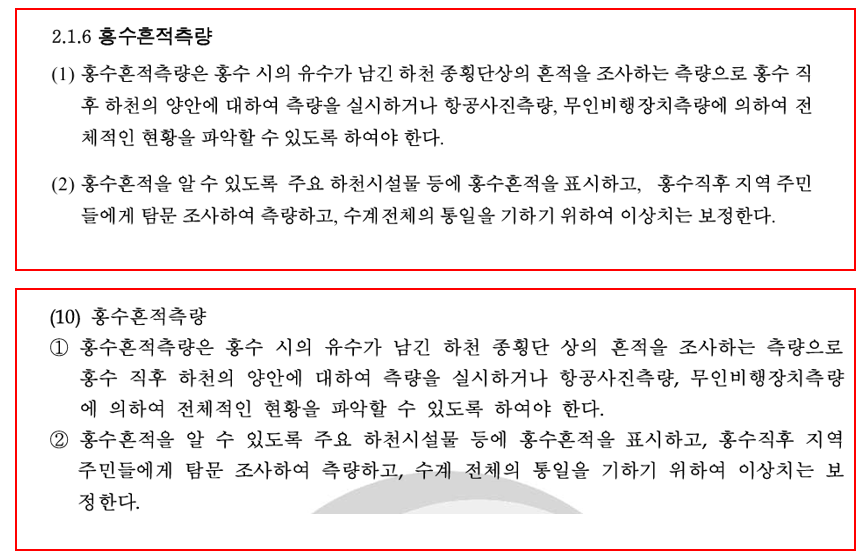 2.1.6 홍수흔적측량

(1) 홍수흔적측량은 홍수 시의 유수가 남긴 하천 종횡단상의 흔적을 조사하는 측량으로 홍수 직후 하천의 양안에 대하여 측량을 실시하거나 항공사진측량, 무인비행장치측량에 의하여 전체적인 현황을 파악할 수 있도록 하여야 한다.

(2) 홍수흔적을 알 수 있도록 주요 하천시설물 등에 홍수흔적을 표시하고, 홍수직후 지역 주민들에게 탐문 조사하여 측량하고, 수계전체의 통일을 기하기 위하여 이상치는 보정한다.

(10) 홍수흔적측량

① 홍수흔적측량은 홍수 시의 유수가 남긴 하천 종횡단 상의 흔적을 조사하는 측량으로 홍수 직후 하천의 양안에 대하여 측량을 실시하거나 항공사진측량, 무인비행장치측량에 의하여 전체적인 현황을 파악할 수 있도록 하여야 한다.

② 홍수흔적을 알 수 있도록 주요 하천시설물 등에 홍수흔적을 표시하고, 홍수직후 지역 주민들에게 탐문 조사하여 측량하고, 수계 전체의 통일을 기하기 위하여 이상치는 보정한다.